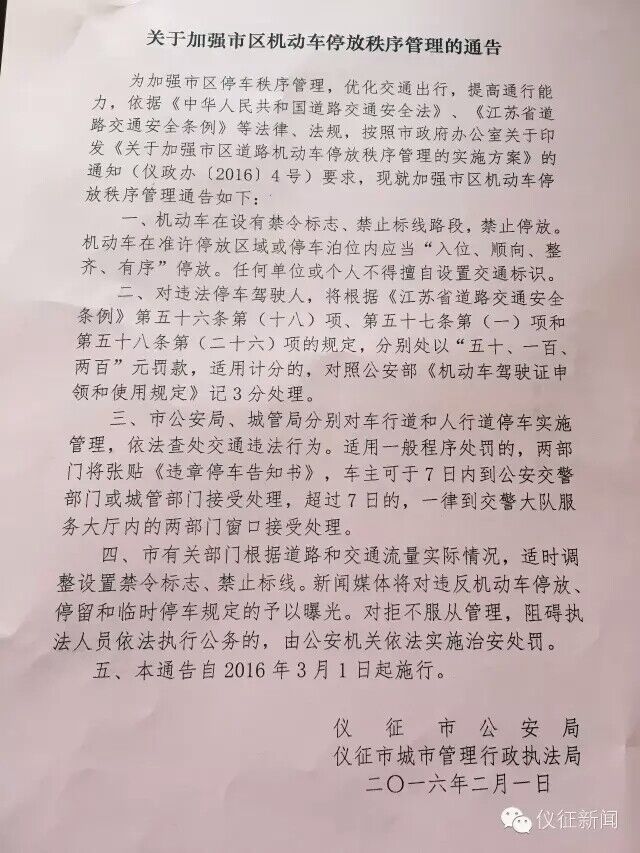 关于加强市区机动车停放秩序管理的通告

为加强市区停车秩序管理，优化交通出行，提高通行能力，依据《中华人民共和国道路交通安全法》、《江苏省道路交通安全条例》等法律、法规，按照市政府办公室关于印发《关于加强市区道路机动车停放秩序管理的实施方案》的通知（仪政办〔2016〕4号）要求，现就加强市区机动车停放秩序管理通告如下：

一、机动车在设有禁令标志、禁止标线路段，禁止停放。机动车在准许停放区域或停车泊位内应当“入位、顺向、整齐、有序”停放。任何单位或个人不得擅自设置交通标识。

二、对违法停车驾驶人，将根据《江苏省道路交通安全条例》第五十六条第（十八）项、第五十七条第（一）项和第五十八条第（二十六）项的规定，分别处以“五十、一百、两百”元罚款，适用计分的，对照公安部《机动车驾驶证申领和使用规定》记3分处理。

三、市公安局、城管局分别对车行道和人行道停车实施管理，依法查处交通违法行为。适用一般程序处罚的，两部门将张贴《违章停车告知书》，车主可于7日内到公安交警部门或城管部门接受处理，超过7日的，一律到交警大队服务大厅内的两部门窗口接受处理。

四、市有关部门根据道路和交通流量实际情况，适时调整设置禁令标志、禁止标线。新闻媒体将对违反机动车停放、停留和临时停车规定的予以曝光。对拒不服从管理，阻碍执法人员依法执行公务的，由公安机关依法实施治安处罚。

五、本通告自2016年3月1日起施行。

仪征市公安局
仪征市城市管理行政执法局
二〇一六年二月一日

仪征新闻